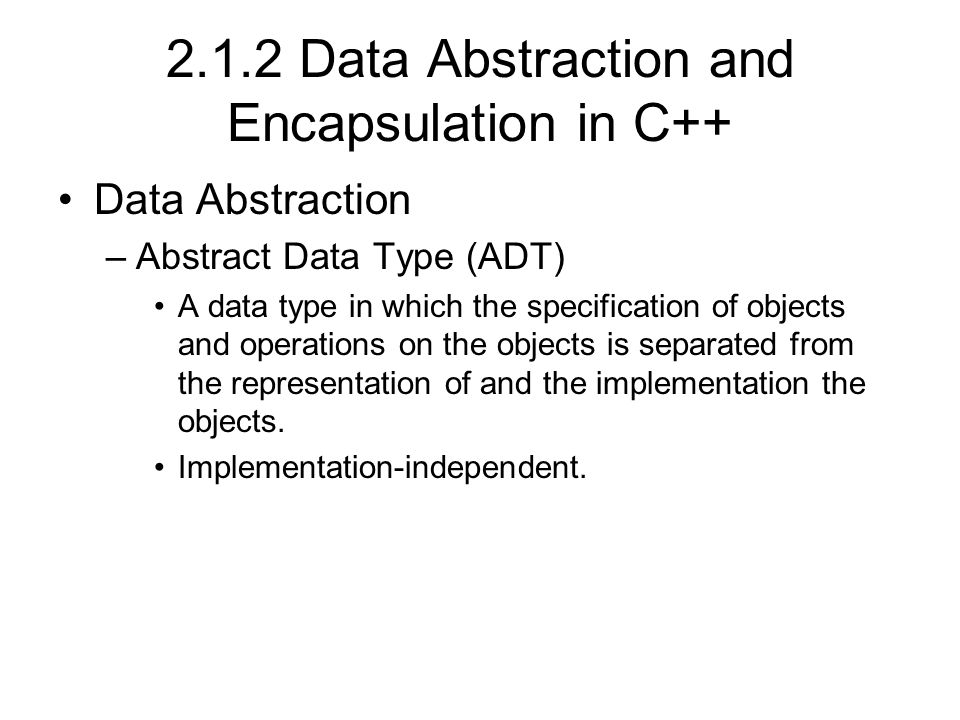 2.1.2 Data Abstraction and Encapsulation in C++

• Data Abstraction

– Abstract Data Type (ADT)

• A data type in which the specification of objects and operations on the objects is separated from the representation of and the implementation the objects.

• Implementation-independent.